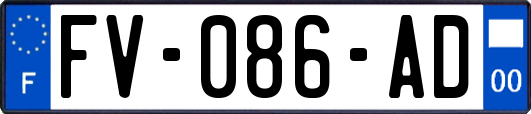 F
FV-086-AD
00